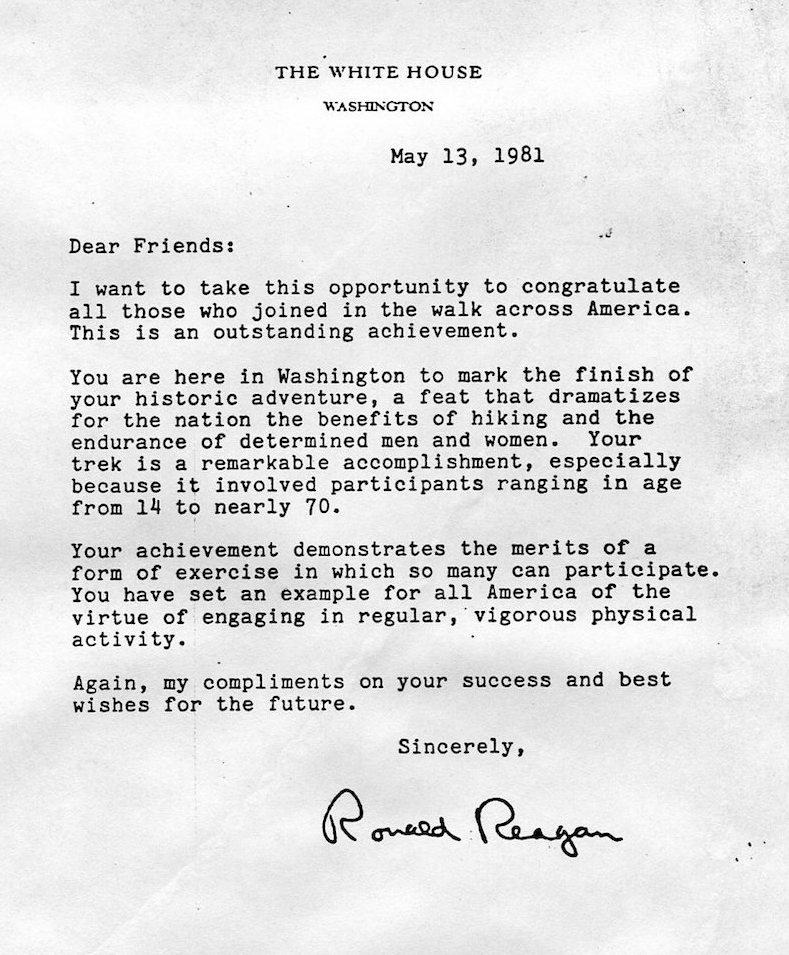 THE WHITE HOUSE
WASHINGTON

May 13, 1981

Dear Friends:

I want to take this opportunity to congratulate all those who joined in the walk across America. This is an outstanding achievement.

You are here in Washington to mark the finish of your historic adventure, a feat that dramatizes for the nation the benefits of hiking and the endurance of determined men and women. Your trek is a remarkable accomplishment, especially because it involved participants ranging in age from 14 to nearly 70.

Your achievement demonstrates the merits of a form of exercise in which so many can participate. You have set an example for all America of the virtue of engaging in regular, vigorous physical activity.

Again, my compliments on your success and best wishes for the future.

Sincerely,

Ronald Reagan